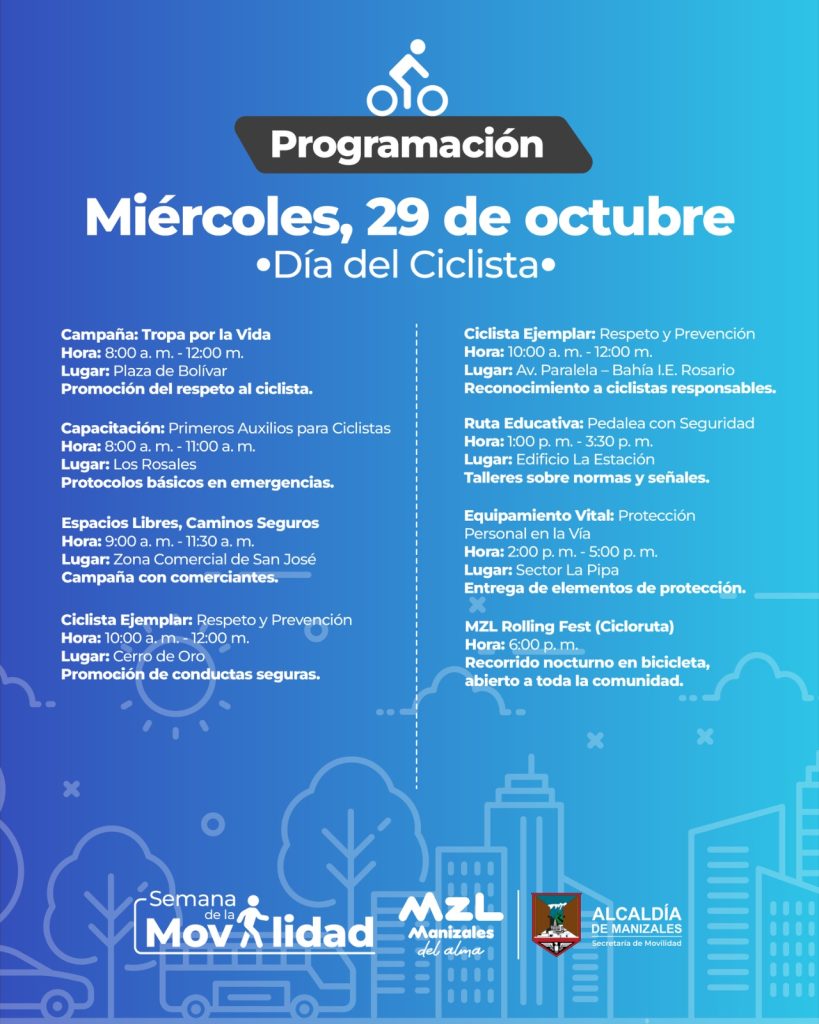 Programación

Miércoles, 29 de octubre

•Día del Ciclista•

Campaña: Tropa por la Vida
Hora: 8:00 a. m. - 12:00 m.
Lugar: Plaza de Bolívar
Promoción del respeto al ciclista.

Capacitación: Primeros Auxilios para Ciclistas
Hora: 8:00 a. m. - 11:00 a. m.
Lugar: Los Rosales
Protocolos básicos en emergencias.

Espacios Libres, Caminos Seguros
Hora: 9:00 a. m. - 11:30 a. m.
Lugar: Zona Comercial de San José
Campaña con comerciantes.

Ciclista Ejemplar: Respeto y Prevención
Hora: 10:00 a. m. - 12:00 m.
Lugar: Cerro de Oro
Promoción de conductas seguras.

Ciclista Ejemplar: Respeto y Prevención
Hora: 10:00 a. m. - 12:00 m.
Lugar: Av. Paralela – Bahía I.E. Rosario
Reconocimiento a ciclistas responsables.

Ruta Educativa: Pedalea con Seguridad
Hora: 1:00 p. m. - 3:30 p. m.
Lugar: Edificio La Estación
Talleres sobre normas y señales.

Equipamiento Vital: Protección Personal en la Vía
Hora: 2:00 p. m. - 5:00 p. m.
Lugar: Sector La Pipa
Entrega de elementos de protección.

MZL Rolling Fest (Cicloruta)
Hora: 6:00 p. m.
Recorrido nocturno en bicicleta, abierto a toda la comunidad.

Semana de la Movilidad

MZL Manizales del alma

ALCALDÍA DE MANIZALES
Secretaría de Movilidad